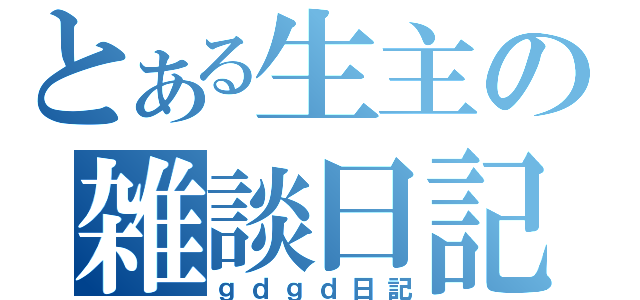 とある生主の
雑談日記
ｇｄｇｄ日記